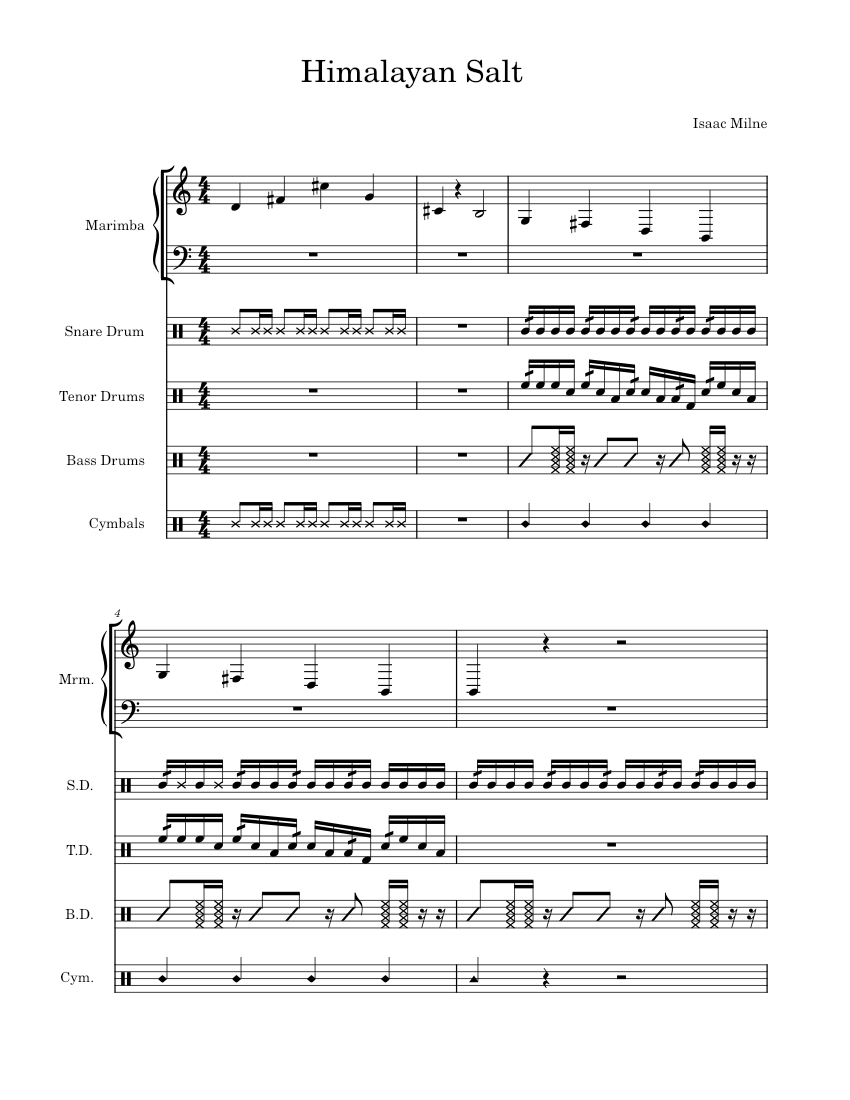 Himalayan Salt

Isaac Milne

Marimba

Snare Drum

Tenor Drums

Bass Drums

Cymbals

4

Mrm.

S.D.

T.D.

B.D.

Cym.